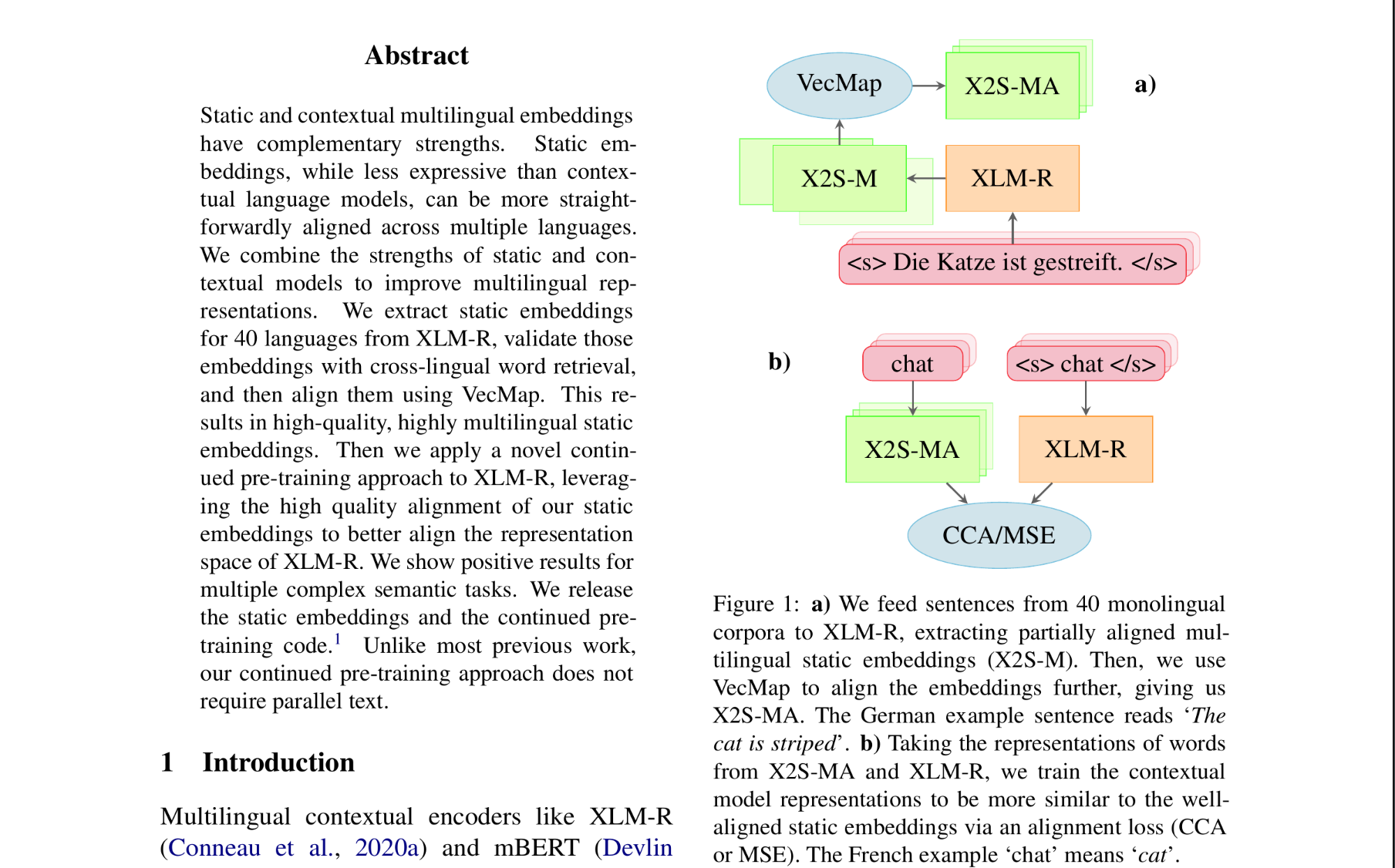 Abstract

Static and contextual multilingual embeddings have complementary strengths. Static embeddings, while less expressive than contextual language models, can be more straightforwardly aligned across multiple languages. We combine the strengths of static and contextual models to improve multilingual representations. We extract static embeddings for 40 languages from XLM-R, validate those embeddings with cross-lingual word retrieval, and then align them using VecMap. This results in high-quality, highly multilingual static embeddings. Then we apply a novel continued pre-training approach to XLM-R, leveraging the high quality alignment of our static embeddings to better align the representation space of XLM-R. We show positive results for multiple complex semantic tasks. We release the static embeddings and the continued pre-training code.$^{1}$ Unlike most previous work, our continued pre-training approach does not require parallel text.

1 Introduction

Multilingual contextual encoders like XLM-R (Conneau et al., 2020a) and mBERT (Devlin

VecMap
X2S-MA
a)
X2S-M
XLM-R
<s> Die Katze ist gestreift. </s>

b)
chat
<s> chat </s>
X2S-MA
XLM-R
CCA/MSE

Figure 1: a) We feed sentences from 40 monolingual corpora to XLM-R, extracting partially aligned multilingual static embeddings (X2S-M). Then, we use VecMap to align the embeddings further, giving us X2S-MA. The German example sentence reads 'The cat is striped'. b) Taking the representations of words from X2S-MA and XLM-R, we train the contextual model representations to be more similar to the well-aligned static embeddings via an alignment loss (CCA or MSE). The French example 'chat' means 'cat'.